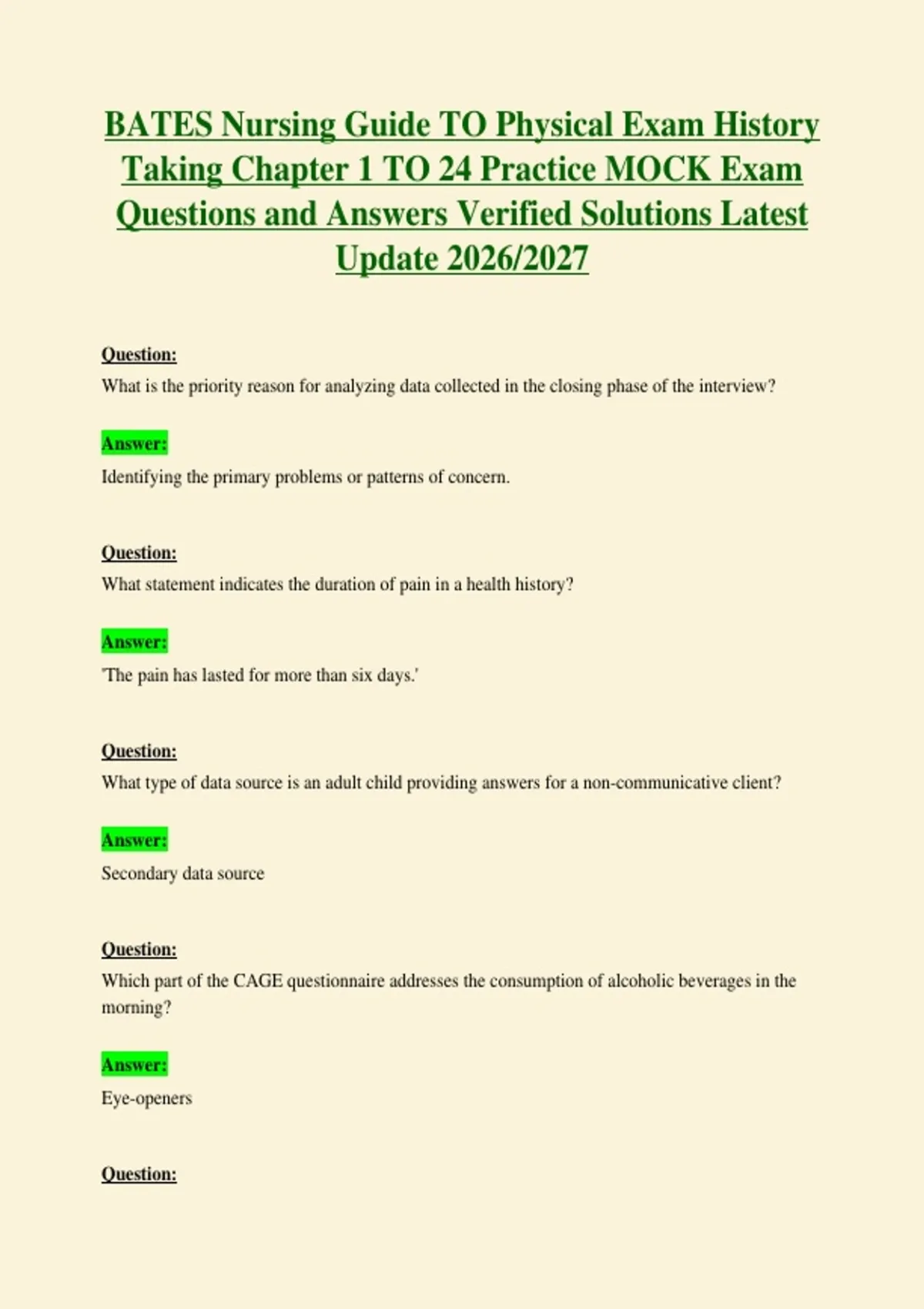 BATES Nursing Guide TO Physical Exam History Taking Chapter 1 TO 24 Practice MOCK Exam Questions and Answers Verified Solutions Latest Update 2026/2027

Question:
What is the priority reason for analyzing data collected in the closing phase of the interview?

Answer:
Identifying the primary problems or patterns of concern.

Question:
What statement indicates the duration of pain in a health history?

Answer:
'The pain has lasted for more than six days.'

Question:
What type of data source is an adult child providing answers for a non-communicative client?

Answer:
Secondary data source

Question:
Which part of the CAGE questionnaire addresses the consumption of alcoholic beverages in the morning?

Answer:
Eye-openers

Question: